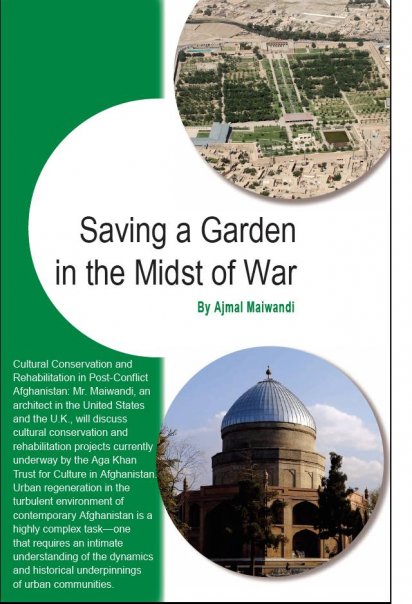 Saving a Garden in the Midst of War

By Ajmal Maiwandi

Cultural Conservation and Rehabilitation in Post-Conflict Afghanistan: Mr. Maiwandi, an architect in the United States and the U.K., will discuss cultural conservation and rehabilitation projects currently underway by the Aga Khan Trust for Culture in Afghanistan. Urban regeneration in the turbulent environment of contemporary Afghanistan is a highly complex task—one that requires an intimate understanding of the dynamics and historical underpinnings of urban communities.